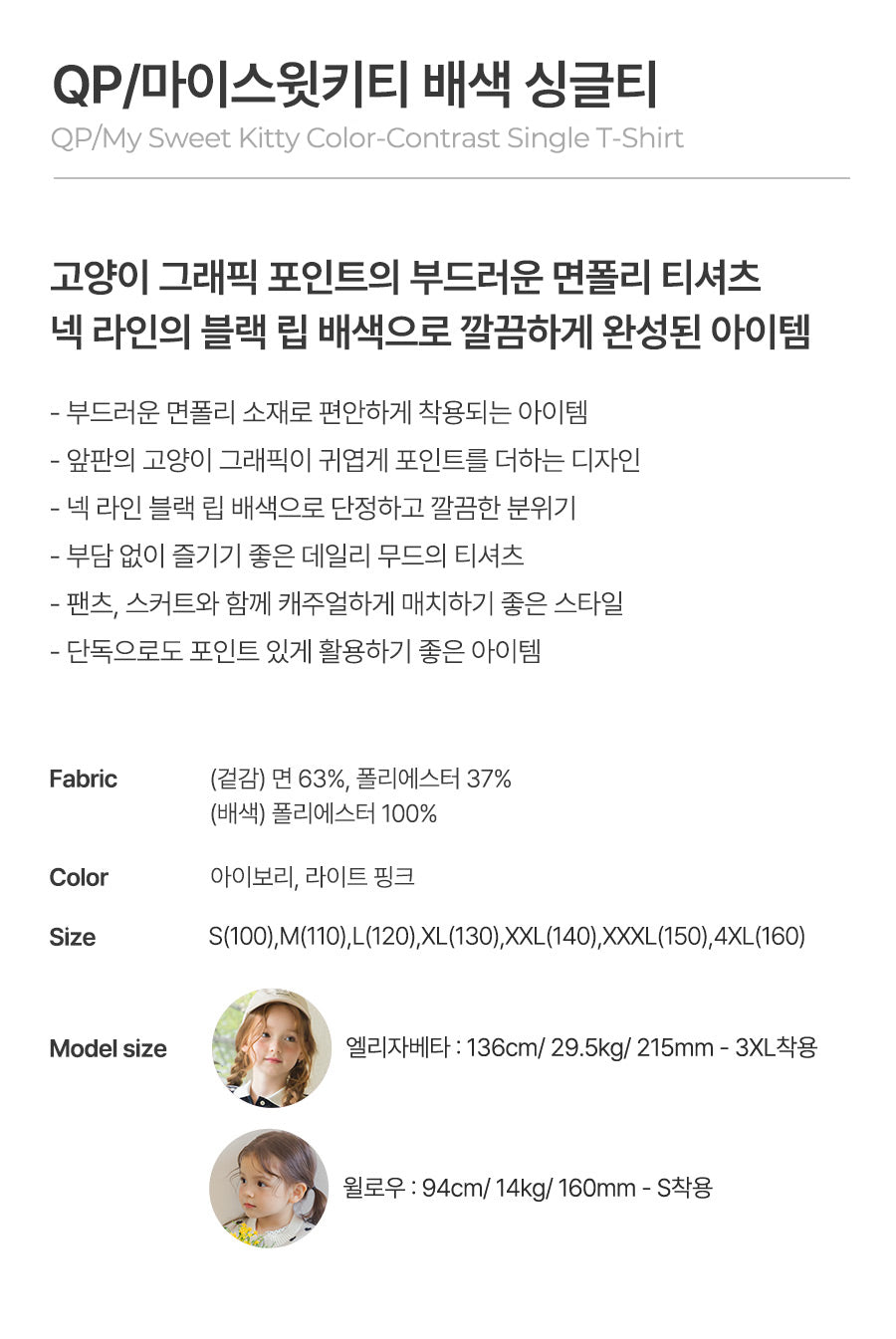 QP/마이스윗키티 배색 싱글티
QP/My Sweet Kitty Color-Contrast Single T-Shirt

고양이 그래픽 포인트의 부드러운 면폴리 티셔츠
넥 라인의 블랙 립 배색으로 깔끔하게 완성된 아이템

- 부드러운 면폴리 소재로 편안하게 착용되는 아이템
- 앞판의 고양이 그래픽이 귀엽게 포인트를 더하는 디자인
- 넥 라인 블랙 립 배색으로 단정하고 깔끔한 분위기
- 부담 없이 즐기기 좋은 데일리 무드의 티셔츠
- 팬츠, 스커트와 함께 캐주얼하게 매치하기 좋은 스타일
- 단독으로도 포인트 있게 활용하기 좋은 아이템

Fabric
(겉감) 면 63%, 폴리에스터 37%
(배색) 폴리에스터 100%

Color
아이보리, 라이트 핑크

Size
S(100),M(110),L(120),XL(130),XXL(140),XXXL(150),4XL(160)

Model size
엘리자베타 : 136cm/ 29.5kg/ 215mm - 3XL착용

윌로우 : 94cm/ 14kg/ 160mm - S착용